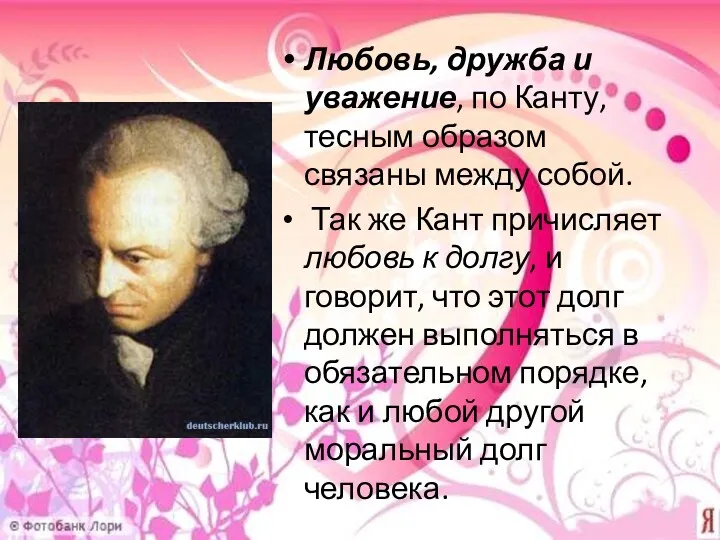 deutscherklub.ru

• Любовь, дружба и уважение, по Канту, тесным образом связаны между собой.

• Так же Кант причисляет любовь к долгу, и говорит, что этот долг должен выполняться в обязательном порядке, как и любой другой моральный долг человека.

© Фотобанк Лори

Я